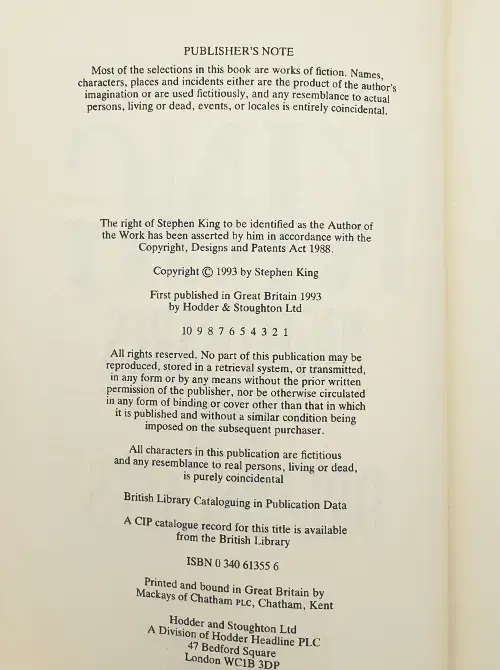 PUBLISHER'S NOTE

Most of the selections in this book are works of fiction. Names, characters, places and incidents either are the product of the author's imagination or are used fictitiously, and any resemblance to actual persons, living or dead, events, or locales is entirely coincidental.

The right of Stephen King to be identified as the Author of the Work has been asserted by him in accordance with the Copyright, Designs and Patents Act 1988.

Copyright © 1993 by Stephen King

First published in Great Britain 1993 by Hodder & Stoughton Ltd

10 9 8 7 6 5 4 3 2 1

All rights reserved. No part of this publication may be reproduced, stored in a retrieval system, or transmitted, in any form or by any means without the prior written permission of the publisher, nor be otherwise circulated in any form of binding or cover other than that in which it is published and without a similar condition being imposed on the subsequent purchaser.

All characters in this publication are fictitious and any resemblance to real persons, living or dead, is purely coincidental

British Library Cataloguing in Publication Data

A CIP catalogue record for this title is available from the British Library

ISBN 0 340 61355 6

Printed and bound in Great Britain by Mackays of Chatham PLC, Chatham, Kent

Hodder and Stoughton Ltd
A Division of Hodder Headline PLC
47 Bedford Square
London WC1B 3DP